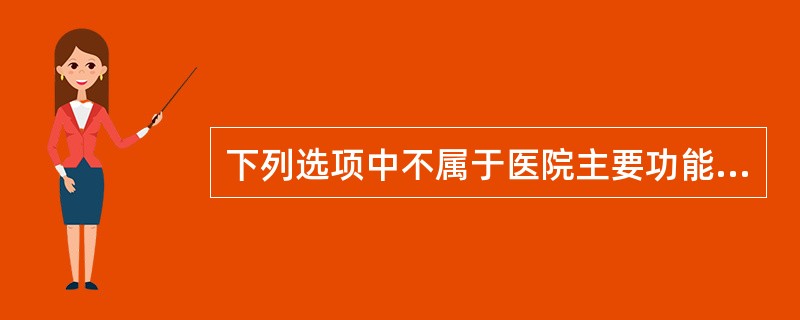 下列选项中不属于医院主要功能...